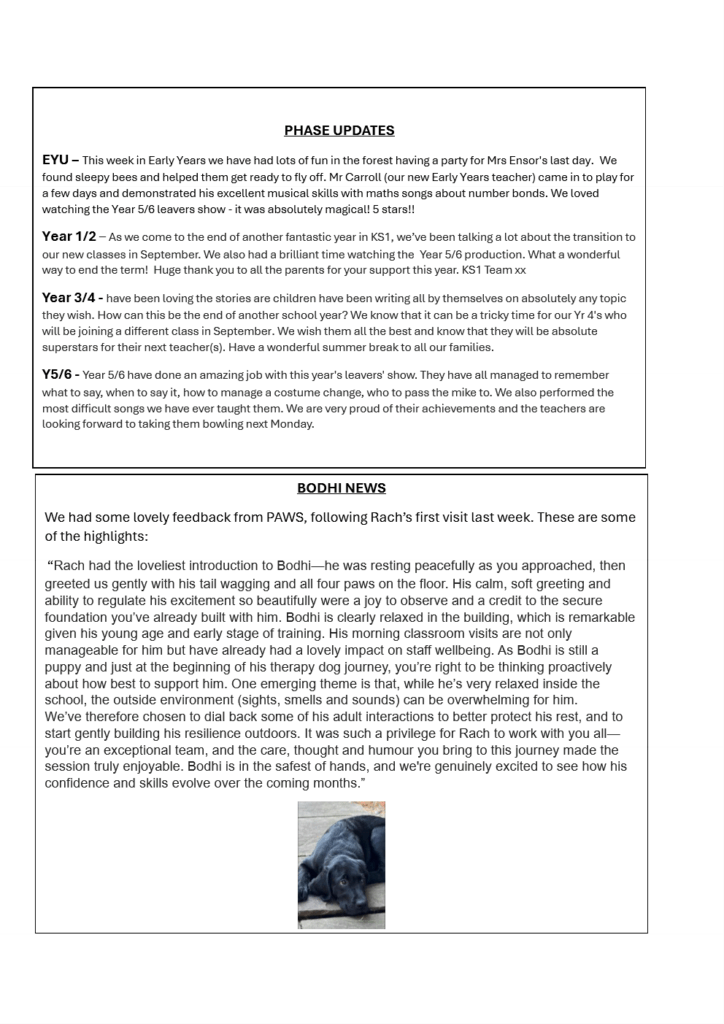 PHASE UPDATES

EYU – This week in Early Years we have had lots of fun in the forest having a party for Mrs Ensor's last day. We found sleepy bees and helped them get ready to fly off. Mr Carroll (our new Early Years teacher) came in to play for a few days and demonstrated his excellent musical skills with maths songs about number bonds. We loved watching the Year 5/6 leavers show - it was absolutely magical! 5 stars!!

Year 1/2 – As we come to the end of another fantastic year in KS1, we've been talking a lot about the transition to our new classes in September. We also had a brilliant time watching the Year 5/6 production. What a wonderful way to end the term! Huge thank you to all the parents for your support this year. KS1 Team xx

Year 3/4 - have been loving the stories are children have been writing all by themselves on absolutely any topic they wish. How can this be the end of another school year? We know that it can be a tricky time for our Yr 4's who will be joining a different class in September. We wish them all the best and know that they will be absolute superstars for their next teacher(s). Have a wonderful summer break to all our families.

Y5/6 - Year 5/6 have done an amazing job with this year's leavers' show. They have all managed to remember what to say, when to say it, how to manage a costume change, who to pass the mike to. We also performed the most difficult songs we have ever taught them. We are very proud of their achievements and the teachers are looking forward to taking them bowling next Monday.

BODHI NEWS

We had some lovely feedback from PAWS, following Rach's first visit last week. These are some of the highlights:

"Rach had the loveliest introduction to Bodhi—he was resting peacefully as you approached, then greeted us gently with his tail wagging and all four paws on the floor. His calm, soft greeting and ability to regulate his excitement so beautifully were a joy to observe and a credit to the secure foundation you've already built with him. Bodhi is clearly relaxed in the building, which is remarkable given his young age and early stage of training. His morning classroom visits are not only manageable for him but have already had a lovely impact on staff wellbeing. As Bodhi is still a puppy and just at the beginning of his therapy dog journey, you're right to be thinking proactively about how best to support him. One emerging theme is that, while he's very relaxed inside the school, the outside environment (sights, smells and sounds) can be overwhelming for him.
We've therefore chosen to dial back some of his adult interactions to better protect his rest, and to start gently building his resilience outdoors. It was such a privilege for Rach to work with you all—you're an exceptional team, and the care, thought and humour you bring to this journey made the session truly enjoyable. Bodhi is in the safest of hands, and we're genuinely excited to see how his confidence and skills evolve over the coming months."